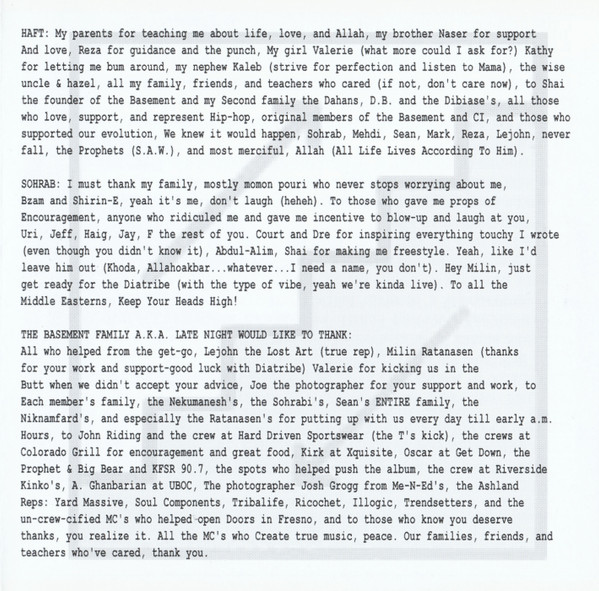 HAFT: My parents for teaching me about life, love, and Allah, my brother Naser for support And love, Reza for guidance and the punch, My girl Valerie (what more could I ask for?) Kathy for letting me bum around, my nephew Kaleb (strive for perfection and listen to Mama), the wise uncle & hazel, all my family, friends, and teachers who cared (if not, don't care now), to Shai the founder of the Basement and my Second family the Dahans, D.B. and the Dibiase's, all those who love, support, and represent Hip-hop, original members of the Basement and CI, and those who supported our evolution, We knew it would happen, Sohrab, Mehdi, Sean, Mark, Reza, Lejohn, never fall, the Prophets (S.A.W.), and most merciful, Allah (All Life Lives According To Him).

SOHRAB: I must thank my family, mostly momon pouri who never stops worrying about me, Bzam and Shirin-E, yeah it's me, don't laugh (heheh). To those who gave me props of Encouragement, anyone who ridiculed me and gave me incentive to blow-up and laugh at you, Uri, Jeff, Haig, Jay, F the rest of you. Court and Dre for inspiring everything touchy I wrote (even though you didn't know it), Abdul-Alim, Shai for making me freestyle. Yeah, like I'd leave him out (Khoda, Allahoakbar...whatever...I need a name, you don't). Hey Milin, just get ready for the Diatribe (with the type of vibe, yeah we're kinda live). To all the Middle Easterns, Keep Your Heads High!

THE BASEMENT FAMILY A.K.A. LATE NIGHT WOULD LIKE TO THANK:
All who helped from the get-go, Lejohn the Lost Art (true rep), Milin Ratanasen (thanks for your work and support-good luck with Diatribe) Valerie for kicking us in the Butt when we didn't accept your advice, Joe the photographer for your support and work, to Each member's family, the Nekumanesh's, the Sohrabi's, Sean's ENTIRE family, the Niknamfard's, and especially the Ratanasen's for putting up with us every day till early a.m. Hours, to John Riding and the crew at Hard Driven Sportswear (the T's kick), the crews at Colorado Grill for encouragement and great food, Kirk at Xquisite, Oscar at Get Down, the Prophet & Big Bear and KFSR 90.7, the spots who helped push the album, the crew at Riverside Kinko's, A. Ghanbarian at UBOC, The photographer Josh Grogg from Me-N-Ed's, the Ashland Reps: Yard Massive, Soul Components, Tribalife, Ricochet, Illogic, Trendsetters, and the un-crew-cified MC's who helped open Doors in Fresno, and to those who know you deserve thanks, you realize it. All the MC's who Create true music, peace. Our families, friends, and teachers who've cared, thank you.